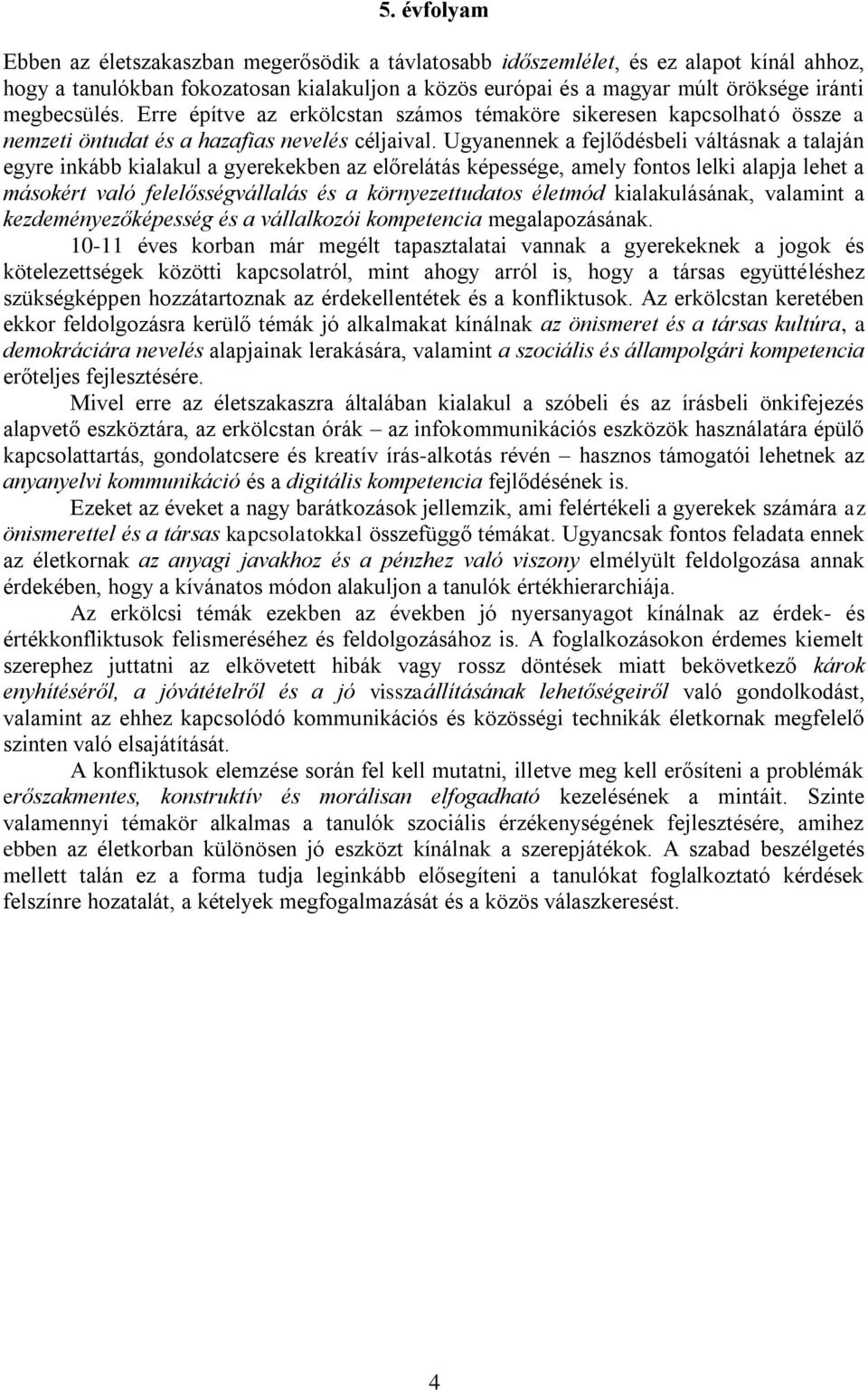 5. évfolyam

Ebben az életszakaszban megerősödik a távlatosabb időszemlélet, és ez alapot kínál ahhoz, hogy a tanulókban fokozatosan kialakuljon a közös európai és a magyar múlt öröksége iránti megbecsülés. Erre építve az erkölcstan számos témaköre sikeresen kapcsolható össze a nemzeti öntudat és a hazafias nevelés céljaival. Ugyanennek a fejlődésbeli váltásnak a talaján egyre inkább kialakul a gyerekekben az előrelátás képessége, amely fontos lelki alapja lehet a másokért való felelősségvállalás és a környezettudatos életmód kialakulásának, valamint a kezdeményezőképesség és a vállalkozói kompetencia megalapozásának.

10-11 éves korban már megélt tapasztalatai vannak a gyerekeknek a jogok és kötelezettségek közötti kapcsolatról, mint ahogy arról is, hogy a társas együttéléshez szükségképpen hozzátartoznak az érdekellentétek és a konfliktusok. Az erkölcstan keretében ekkor feldolgozásra kerülő témák jó alkalmakat kínálnak az önismeret és a társas kultúra, a demokráciára nevelés alapjainak lerakására, valamint a szociális és állampolgári kompetencia erőteljes fejlesztésére.

Mivel erre az életszakaszra általában kialakul a szóbeli és az írásbeli önkifejezés alapvető eszköztára, az erkölcstan órák – az infokommunikációs eszközök használatára épülő kapcsolattartás, gondolatcsere és kreatív írás-alkotás révén – hasznos támogatói lehetnek az anyanyelvi kommunikáció és a digitális kompetencia fejlődésének is.

Ezeket az éveket a nagy barátkozások jellemzik, ami felértékeli a gyerekek számára az önismerettel és a társas kapcsolatokkal összefüggő témákat. Ugyancsak fontos feladata ennek az életkornak az anyagi javakhoz és a pénzhez való viszony elmélyült feldolgozása annak érdekében, hogy a kívánatos módon alakuljon a tanulók értékhierarchiája.

Az erkölcsi témák ezekben az években jó nyersanyagot kínálnak az érdek- és értékkonfliktusok felismeréséhez és feldolgozásához is. A foglalkozásokon érdemes kiemelt szerephez juttatni az elkövetett hibák vagy rossz döntések miatt bekövetkező károk enyhítéséről, a jóvátételről és a jó visszaállításának lehetőségeiről való gondolkodást, valamint az ehhez kapcsolódó kommunikációs és közösségi technikák életkornak megfelelő szinten való elsajátítását.

A konfliktusok elemzése során fel kell mutatni, illetve meg kell erősíteni a problémák erőszakmentes, konstruktív és morálisan elfogadható kezelésének a mintáit. Szinte valamennyi témakör alkalmas a tanulók szociális érzékenységének fejlesztésére, amihez ebben az életkorban különösen jó eszközt kínálnak a szerepjátékok. A szabad beszélgetés mellett talán ez a forma tudja leginkább elősegíteni a tanulókat foglalkoztató kérdések felszínre hozatalát, a kételyek megfogalmazását és a közös válaszkeresést.

4